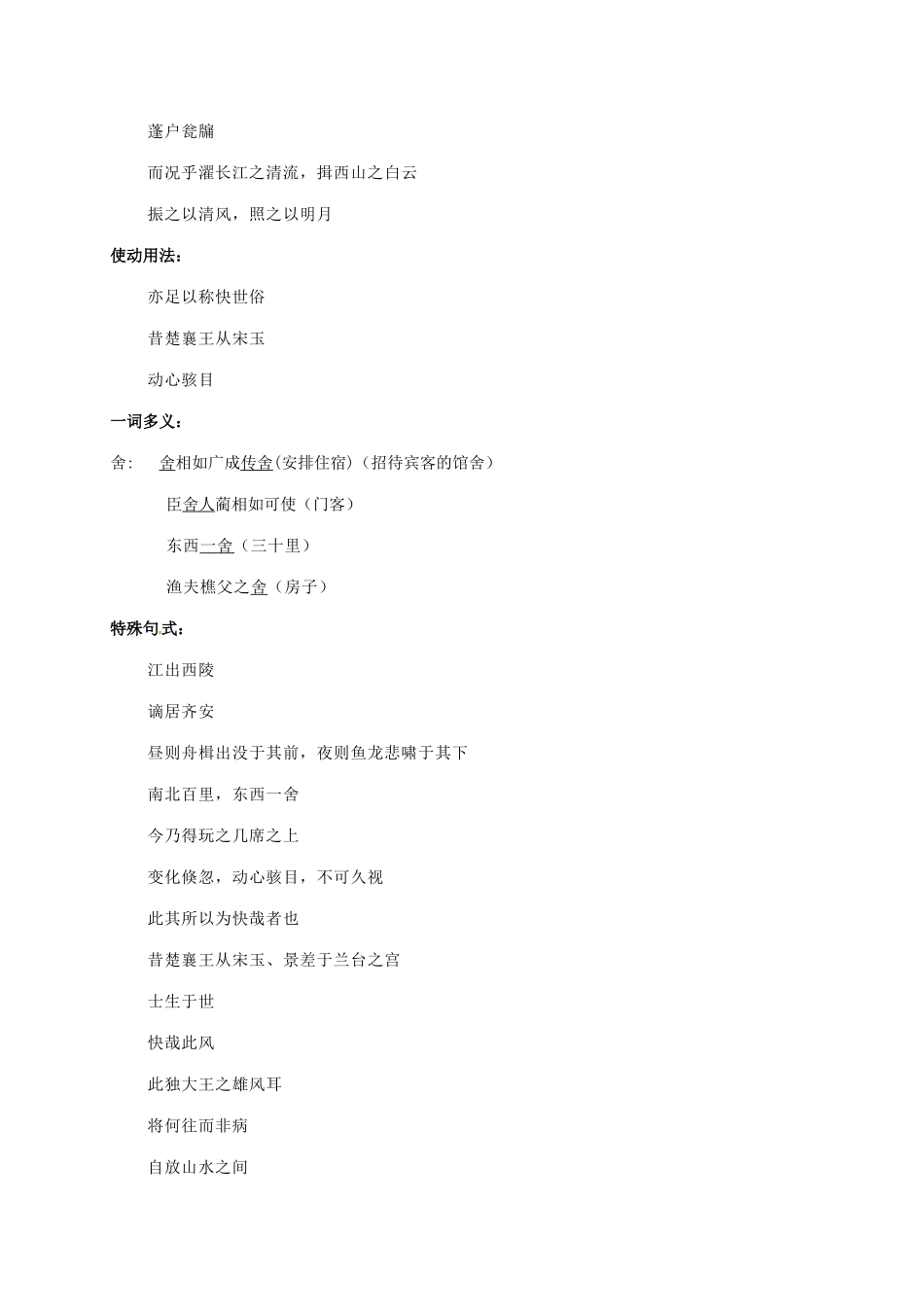 蓬户瓮牖

而况乎濯长江之清流，揖西山之白云

振之以清风，照之以明月

使动用法：

亦足以称快世俗

昔楚襄王从宋玉

动心骇目

一词多义：

舍：　舍相如广成传舍(安排住宿)（招待宾客的馆舍）

臣舍人蔺相如可使（门客）

东西一舍（三十里）

渔夫樵父之舍（房子）

特殊句式：

江出西陵

谪居齐安

昼则舟楫出没于其前，夜则鱼龙悲啸于其下

南北百里，东西一舍

今乃得玩之几席之上

变化倏忽，动心骇目，不可久视

此其所以为快哉者也

昔楚襄王从宋玉、景差于兰台之宫

士生于世

快哉此风

此独大王之雄风耳

将何往而非病

自放山水之间